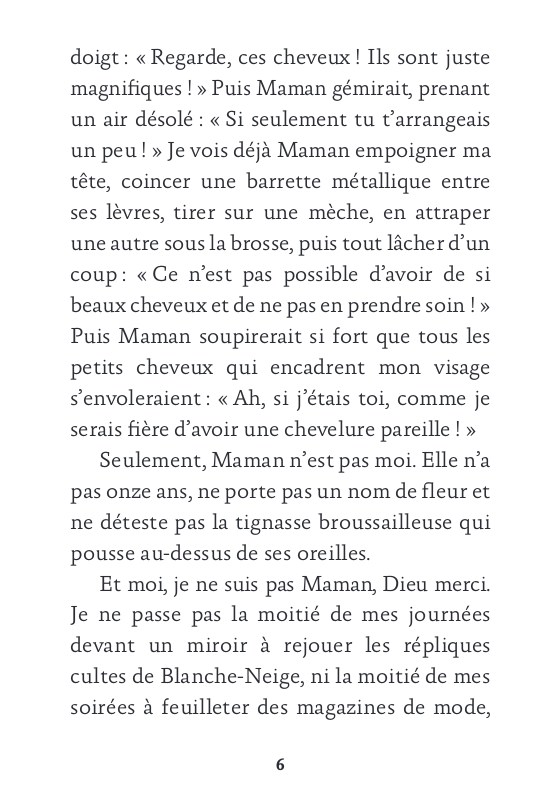 doigt : « Regarde, ces cheveux ! Ils sont juste magnifiques ! » Puis Maman gémirait, prenant un air désolé : « Si seulement tu t'arrangeais un peu ! » Je vois déjà Maman empoigner ma tête, coincer une barrette métallique entre ses lèvres, tirer sur une mèche, en attraper une autre sous la brosse, puis tout lâcher d'un coup : « Ce n'est pas possible d'avoir de si beaux cheveux et de ne pas en prendre soin ! » Puis Maman soupirerait si fort que tous les petits cheveux qui encadrent mon visage s'envoleraient : « Ah, si j'étais toi, comme je serais fière d'avoir une chevelure pareille ! »

Seulement, Maman n'est pas moi. Elle n'a pas onze ans, ne porte pas un nom de fleur et ne déteste pas la tignasse broussailleuse qui pousse au-dessus de ses oreilles.

Et moi, je ne suis pas Maman, Dieu merci. Je ne passe pas la moitié de mes journées devant un miroir à rejouer les répliques cultes de Blanche-Neige, ni la moitié de mes soirées à feuilleter des magazines de mode,

6